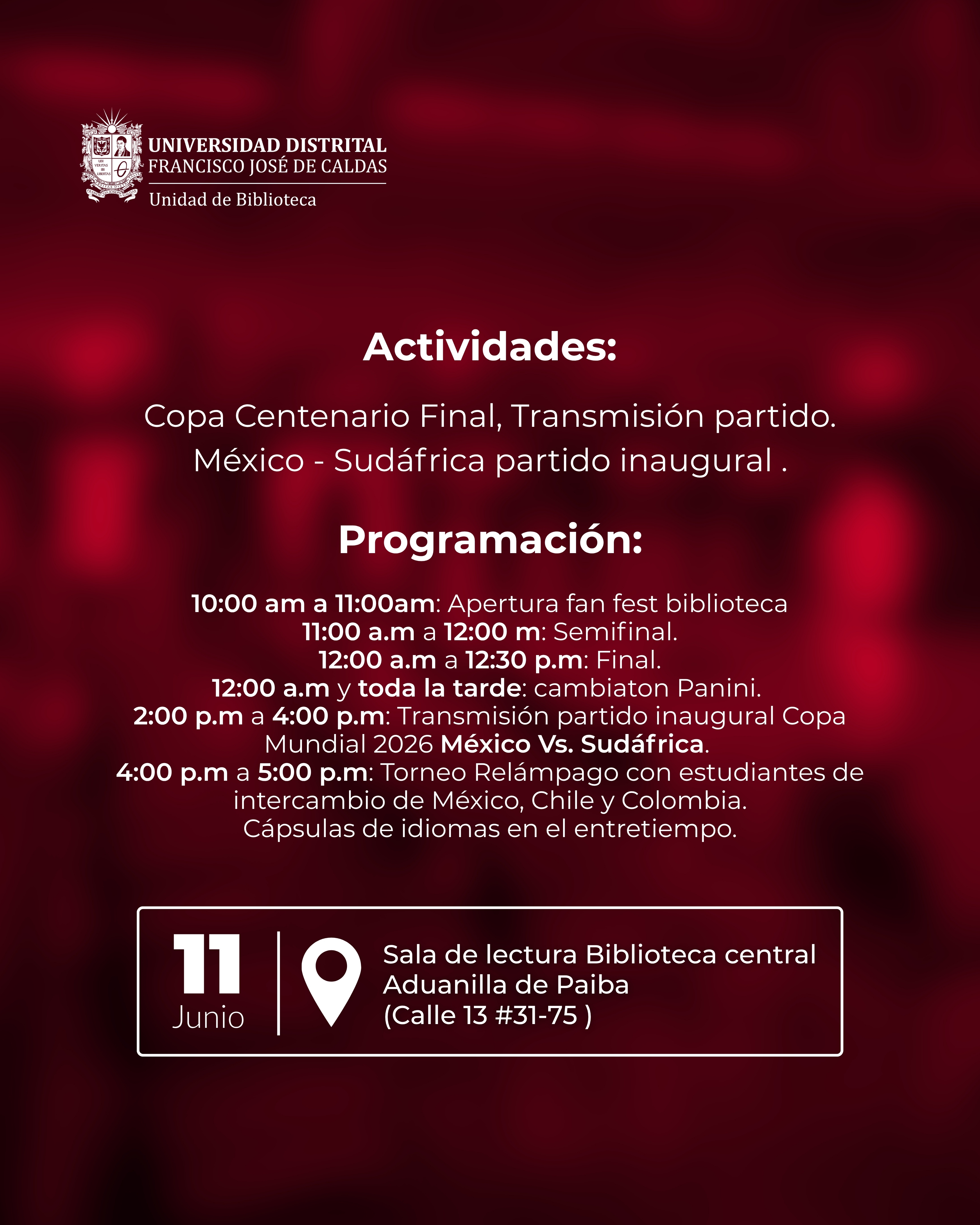 UNIVERSIDAD DISTRITAL
FRANCISCO JOSÉ DE CALDAS
Unidad de Biblioteca

Actividades:

Copa Centenario Final, Transmisión partido.
México - Sudáfrica partido inaugural .

Programación:

10:00 am a 11:00am: Apertura fan fest biblioteca
11:00 a.m a 12:00 m: Semifinal.
12:00 a.m a 12:30 p.m: Final.
12:00 a.m y toda la tarde: cambiaton Panini.
2:00 p.m a 4:00 p.m: Transmisión partido inaugural Copa Mundial 2026 México Vs. Sudáfrica.
4:00 p.m a 5:00 p.m: Torneo Relámpago con estudiantes de intercambio de México, Chile y Colombia.
Cápsulas de idiomas en el entretiempo.

11
Junio

Sala de lectura Biblioteca central
Aduanilla de Paiba
(Calle 13 #31-75 )